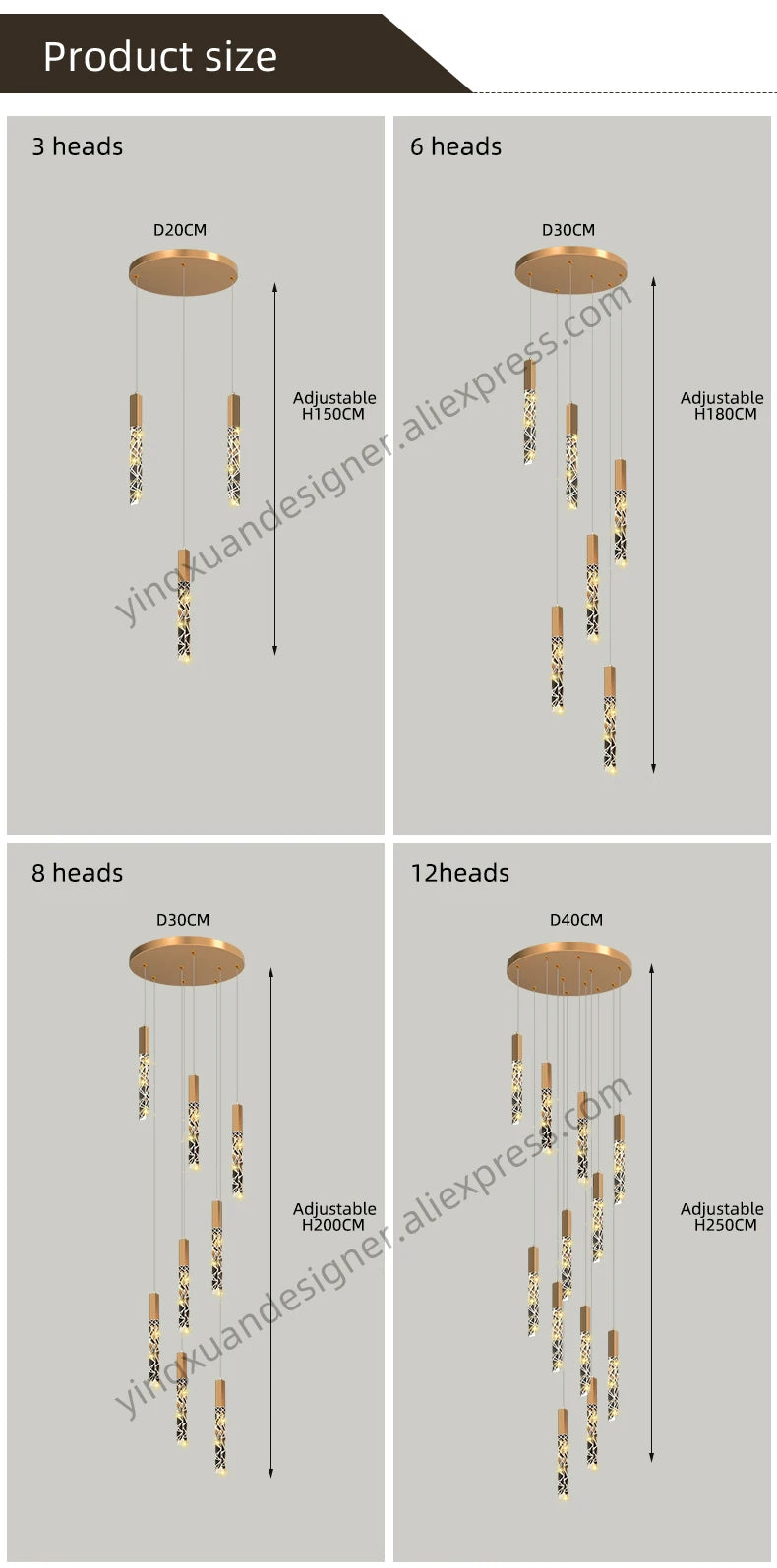 Product size

3 heads

D20CM

Adjustable H150CM

6 heads

D30CM

Adjustable H180CM

yingxuandesigner.aliexpress.com

8 heads

D30CM

Adjustable H200CM

12heads

D40CM

Adjustable H250CM

yingxuandesigner.aliexpress.com